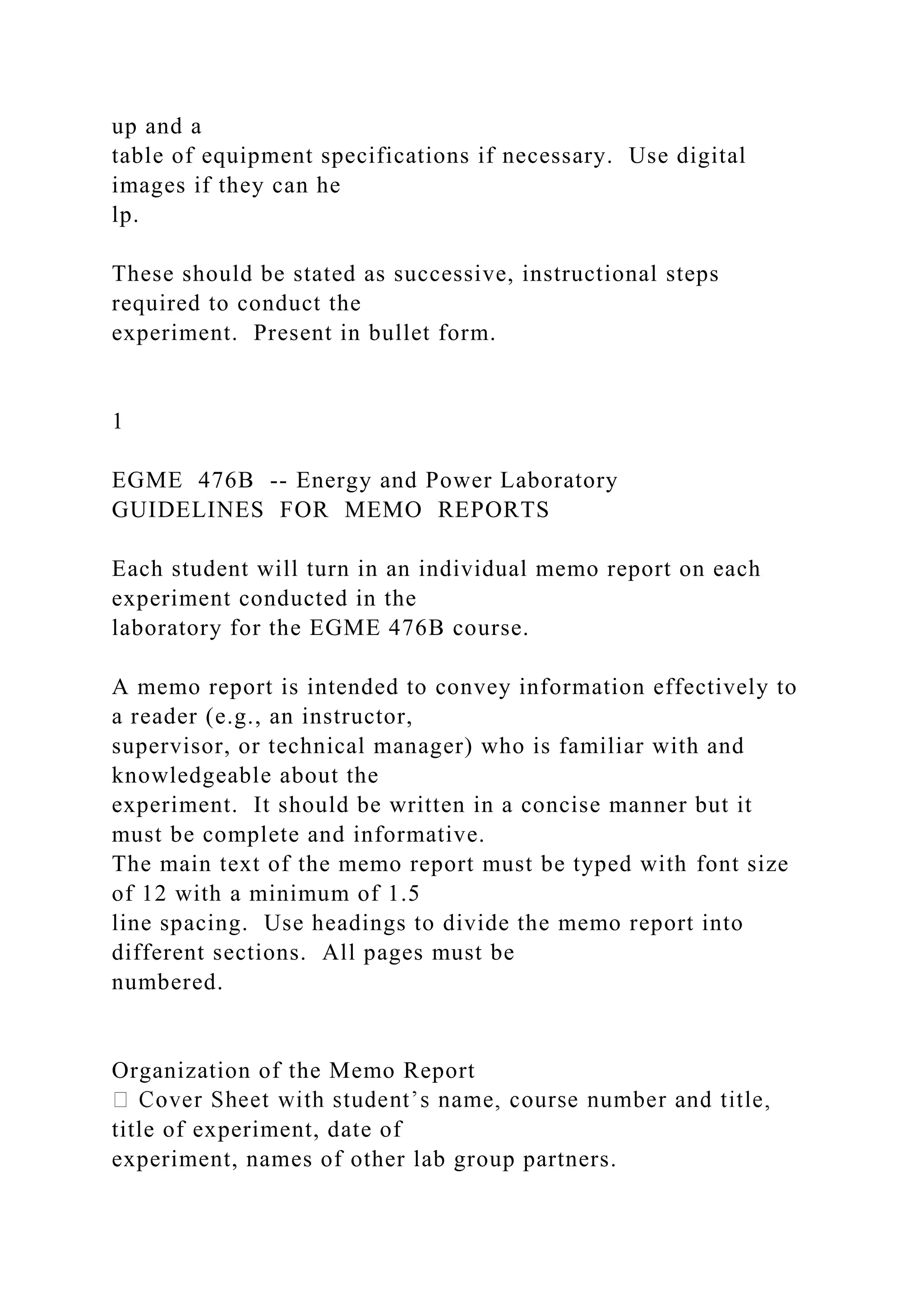 up and a table of equipment specifications if necessary.  Use digital images if they can he lp.

These should be stated as successive, instructional steps required to conduct the experiment.  Present in bullet form.

1

EGME  476B  -- Energy and Power Laboratory
GUIDELINES  FOR  MEMO  REPORTS

Each student will turn in an individual memo report on each experiment conducted in the laboratory for the EGME 476B course.

A memo report is intended to convey information effectively to a reader (e.g., an instructor, supervisor, or technical manager) who is familiar with and knowledgeable about the experiment.  It should be written in a concise manner but it must be complete and informative.
The main text of the memo report must be typed with font size of 12 with a minimum of 1.5 line spacing.  Use headings to divide the memo report into different sections.  All pages must be numbered.

Organization of the Memo Report
 Cover Sheet with student’s name, course number and title, title of experiment, date of experiment, names of other lab group partners.